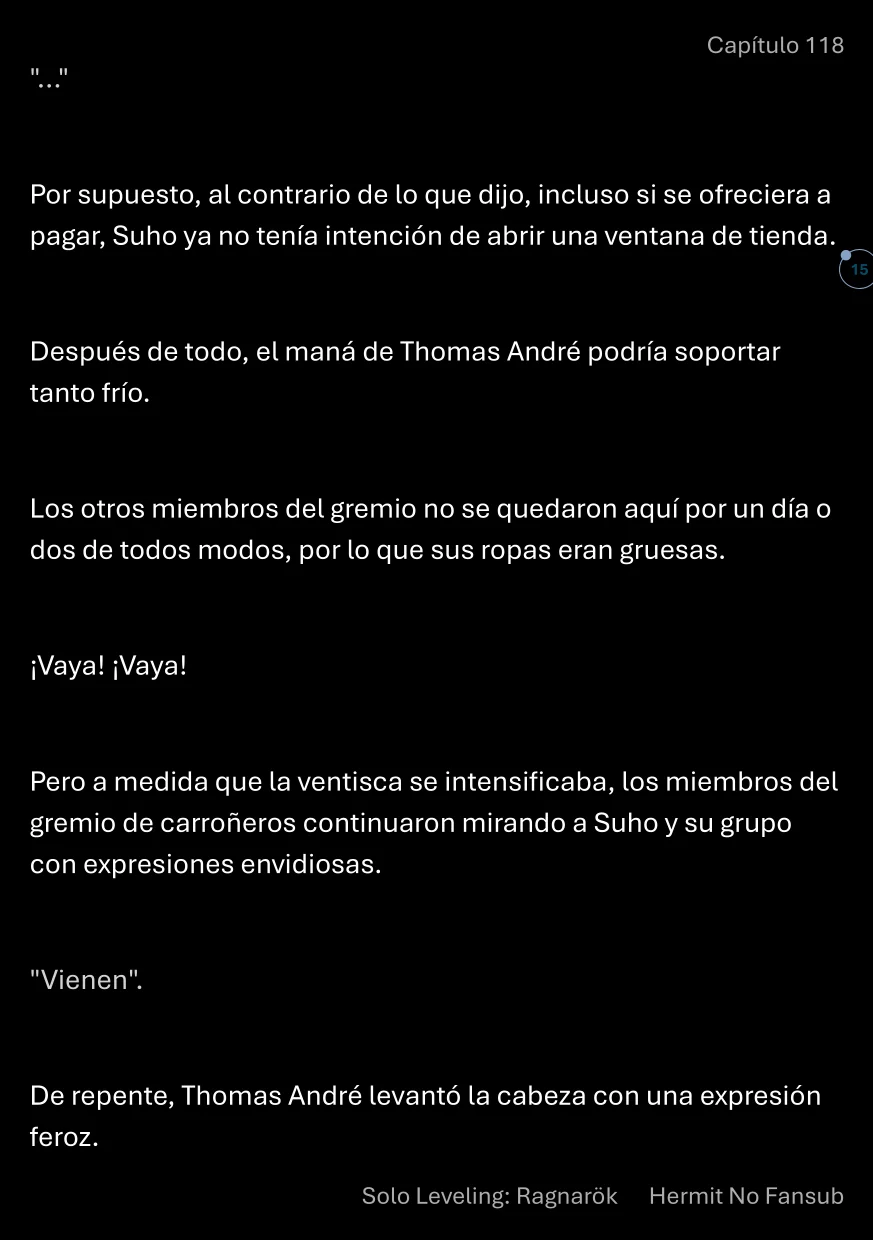 Capítulo 118

"..."

Por supuesto, al contrario de lo que dijo, incluso si se ofreciera a pagar, Suho ya no tenía intención de abrir una ventana de tienda.

15

Después de todo, el maná de Thomas André podría soportar tanto frío.

Los otros miembros del gremio no se quedaron aquí por un día o dos de todos modos, por lo que sus ropas eran gruesas.

¡Vaya! ¡Vaya!

Pero a medida que la ventisca se intensificaba, los miembros del gremio de carroñeros continuaron mirando a Suho y su grupo con expresiones envidiosas.

"Vienen".

De repente, Thomas André levantó la cabeza con una expresión feroz.

Solo Leveling: Ragnarök Hermit No Fansub